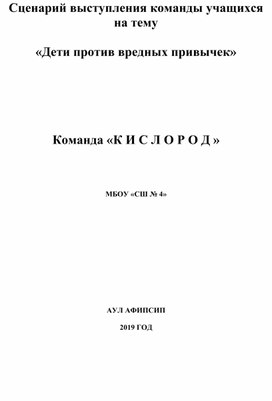 Сценарий выступления команды учащихся на тему

«Дети против вредных привычек»

Команда «К И С Л О Р О Д »

МБОУ «СШ № 4»

АУЛ АФИПСИП

2019 ГОД